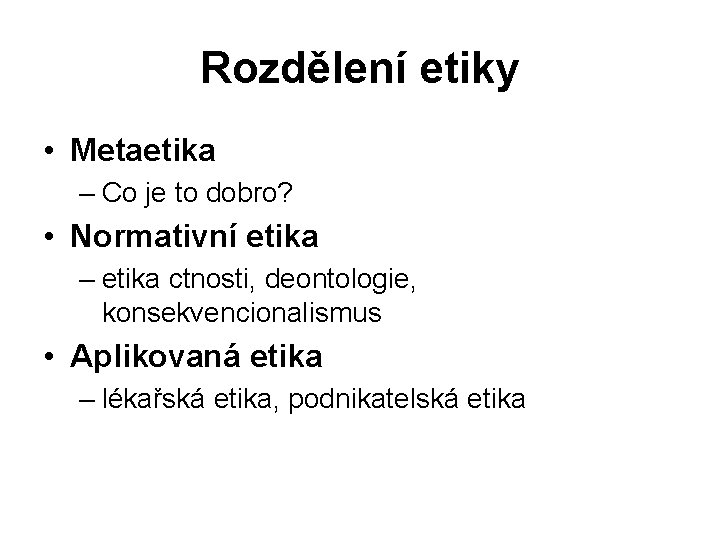 Rozdělení etiky

• Metaetika
– Co je to dobro?
• Normativní etika
– etika ctnosti, deontologie, konsekvencionalismus
• Aplikovaná etika
– lékařská etika, podnikatelská etika